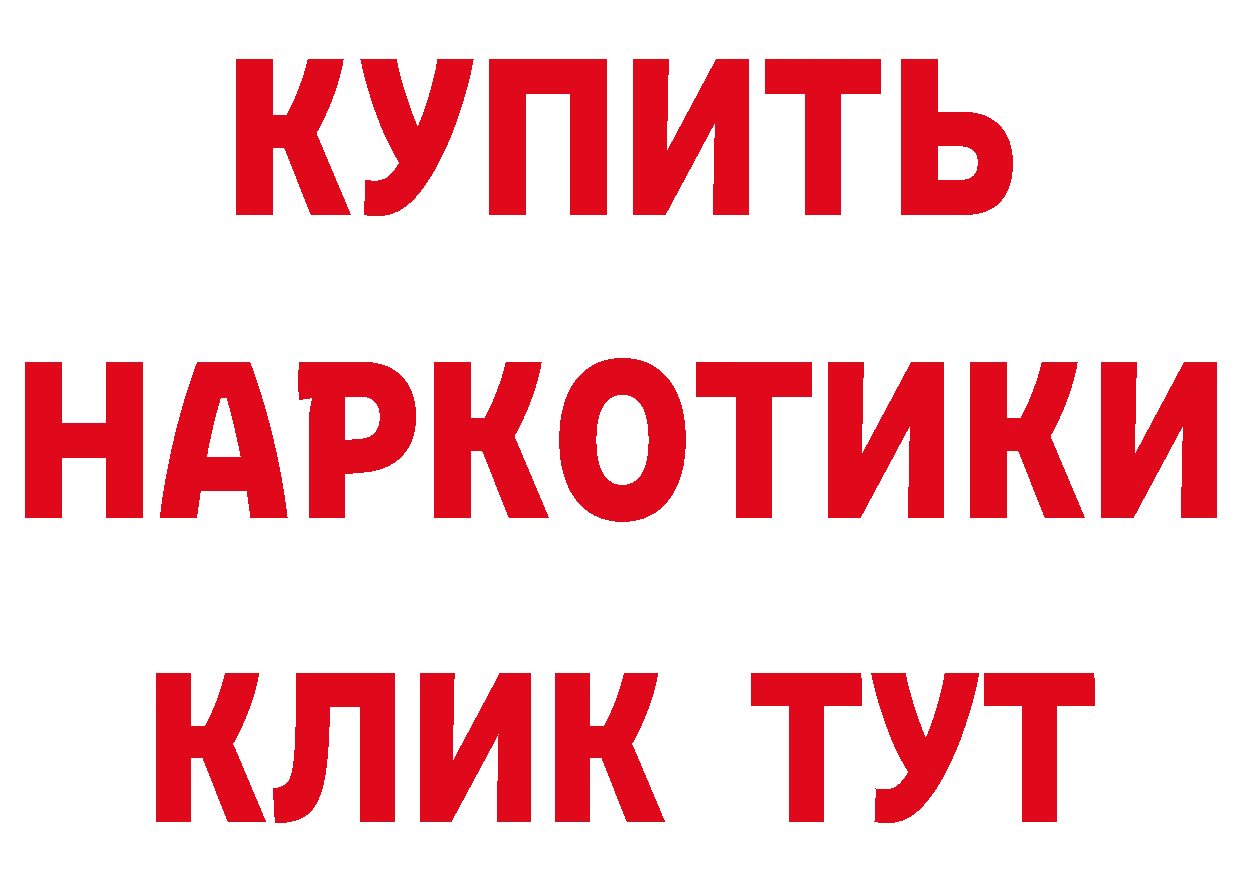 КУПИТЬ
НАРКОТИКИ
КЛИК ТУТ